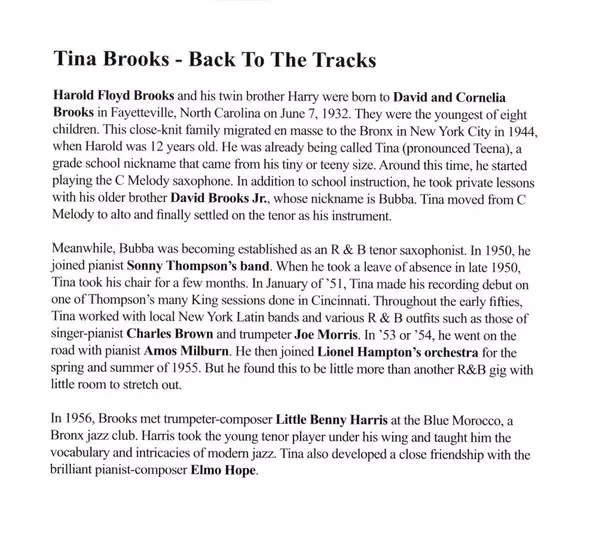 Tina Brooks - Back To The Tracks

Harold Floyd Brooks and his twin brother Harry were born to David and Cornelia Brooks in Fayetteville, North Carolina on June 7, 1932. They were the youngest of eight children. This close-knit family migrated en masse to the Bronx in New York City in 1944, when Harold was 12 years old. He was already being called Tina (pronounced Teena), a grade school nickname that came from his tiny or teeny size. Around this time, he started playing the C Melody saxophone. In addition to school instruction, he took private lessons with his older brother David Brooks Jr., whose nickname is Bubba. Tina moved from C Melody to alto and finally settled on the tenor as his instrument.

Meanwhile, Bubba was becoming established as an R & B tenor saxophonist. In 1950, he joined pianist Sonny Thompson's band. When he took a leave of absence in late 1950, Tina took his chair for a few months. In January of '51, Tina made his recording debut on one of Thompson's many King sessions done in Cincinnati. Throughout the early fifties, Tina worked with local New York Latin bands and various R & B outfits such as those of singer-pianist Charles Brown and trumpeter Joe Morris. In '53 or '54, he went on the road with pianist Amos Milburn. He then joined Lionel Hampton's orchestra for the spring and summer of 1955. But he found this to be little more than another R&B gig with little room to stretch out.

In 1956, Brooks met trumpeter-composer Little Benny Harris at the Blue Morocco, a Bronx jazz club. Harris took the young tenor player under his wing and taught him the vocabulary and intricacies of modern jazz. Tina also developed a close friendship with the brilliant pianist-composer Elmo Hope.